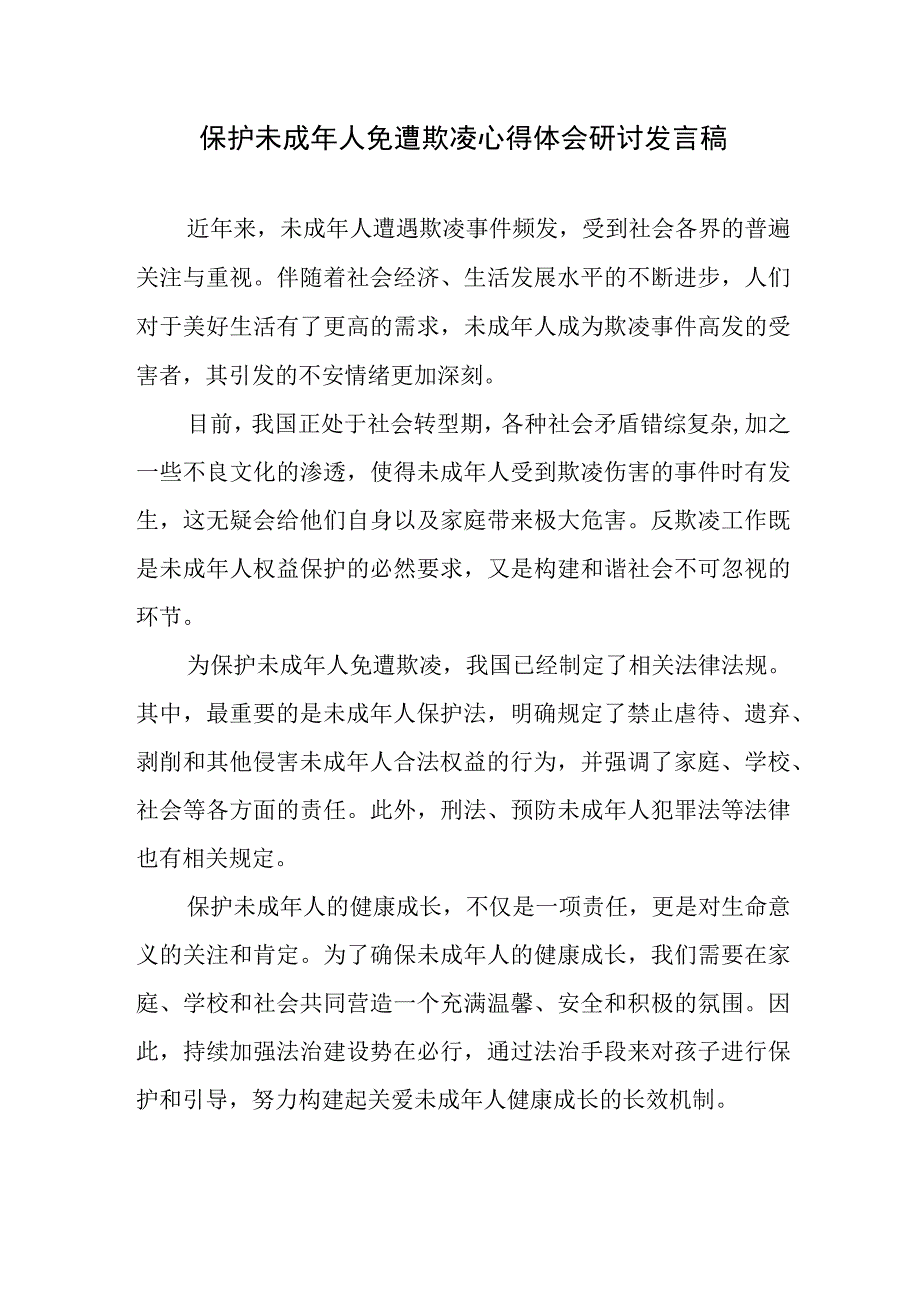 保护未成年人免遭欺凌心得体会研讨发言稿

近年来，未成年人遭遇欺凌事件频发，受到社会各界的普遍关注与重视。伴随着社会经济、生活发展水平的不断进步，人们对于美好生活有了更高的需求，未成年人成为欺凌事件高发的受害者，其引发的不安情绪更加深刻。

目前，我国正处于社会转型期，各种社会矛盾错综复杂,加之一些不良文化的渗透，使得未成年人受到欺凌伤害的事件时有发生，这无疑会给他们自身以及家庭带来极大危害。反欺凌工作既是未成年人权益保护的必然要求，又是构建和谐社会不可忽视的环节。

为保护未成年人免遭欺凌，我国已经制定了相关法律法规。其中，最重要的是未成年人保护法，明确规定了禁止虐待、遗弃、剥削和其他侵害未成年人合法权益的行为，并强调了家庭、学校、社会等各方面的责任。此外，刑法、预防未成年人犯罪法等法律也有相关规定。

保护未成年人的健康成长，不仅是一项责任，更是对生命意义的关注和肯定。为了确保未成年人的健康成长，我们需要在家庭、学校和社会共同营造一个充满温馨、安全和积极的氛围。因此，持续加强法治建设势在必行，通过法治手段来对孩子进行保护和引导，努力构建起关爱未成年人健康成长的长效机制。